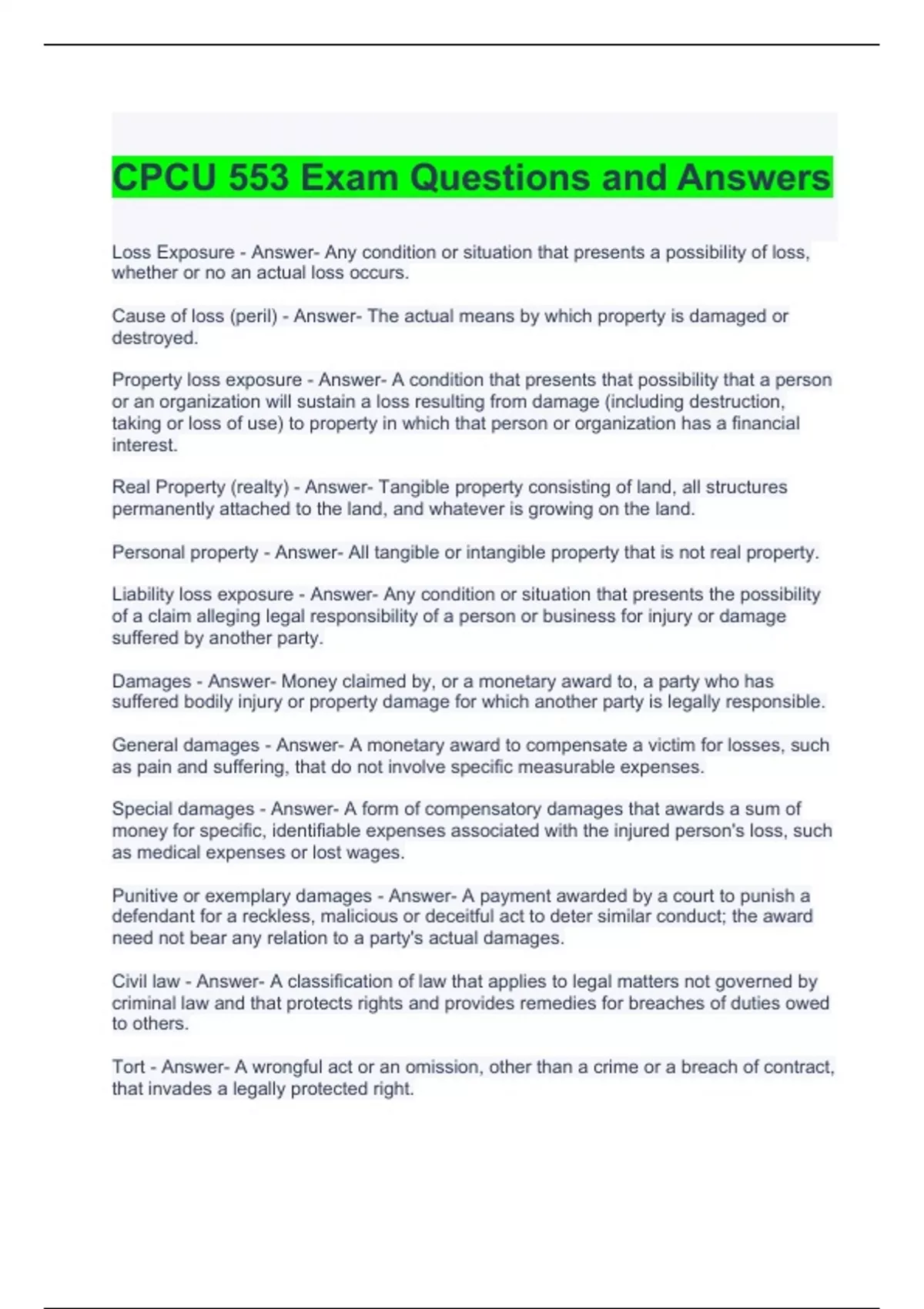 CPCU 553 Exam Questions and Answers

Loss Exposure - Answer- Any condition or situation that presents a possibility of loss, whether or no an actual loss occurs.

Cause of loss (peril) - Answer- The actual means by which property is damaged or destroyed.

Property loss exposure - Answer- A condition that presents that possibility that a person or an organization will sustain a loss resulting from damage (including destruction, taking or loss of use) to property in which that person or organization has a financial interest.

Real Property (realty) - Answer- Tangible property consisting of land, all structures permanently attached to the land, and whatever is growing on the land.

Personal property - Answer- All tangible or intangible property that is not real property.

Liability loss exposure - Answer- Any condition or situation that presents the possibility of a claim alleging legal responsibility of a person or business for injury or damage suffered by another party.

Damages - Answer- Money claimed by, or a monetary award to, a party who has suffered bodily injury or property damage for which another party is legally responsible.

General damages - Answer- A monetary award to compensate a victim for losses, such as pain and suffering, that do not involve specific measurable expenses.

Special damages - Answer- A form of compensatory damages that awards a sum of money for specific, identifiable expenses associated with the injured person's loss, such as medical expenses or lost wages.

Punitive or exemplary damages - Answer- A payment awarded by a court to punish a defendant for a reckless, malicious or deceitful act to deter similar conduct; the award need not bear any relation to a party's actual damages.

Civil law - Answer- A classification of law that applies to legal matters not governed by criminal law and that protects rights and provides remedies for breaches of duties owed to others.

Tort - Answer- A wrongful act or an omission, other than a crime or a breach of contract, that invades a legally protected right.